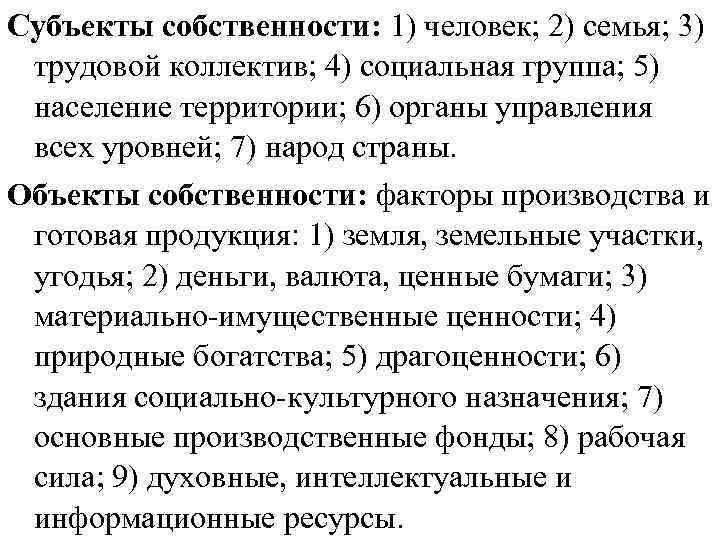 Субъекты собственности: 1) человек; 2) семья; 3) трудовой коллектив; 4) социальная группа; 5) население территории; 6) органы управления всех уровней; 7) народ страны.

Объекты собственности: факторы производства и готовая продукция: 1) земля, земельные участки, угодья; 2) деньги, валюта, ценные бумаги; 3) материально-имущественные ценности; 4) природные богатства; 5) драгоценности; 6) здания социально-культурного назначения; 7) основные производственные фонды; 8) рабочая сила; 9) духовные, интеллектуальные и информационные ресурсы.